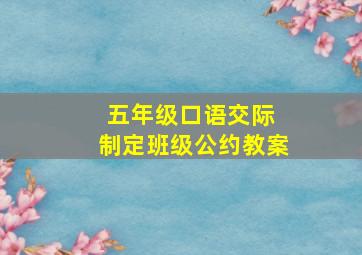 五年级口语交际
制定班级公约教案